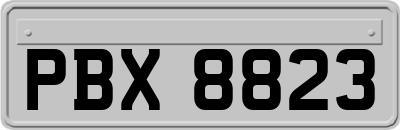 PBX 8823